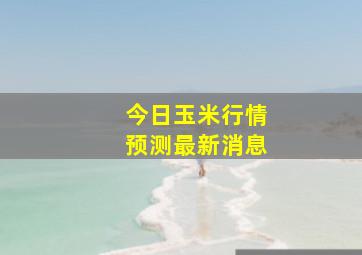 今日玉米行情
预测最新消息